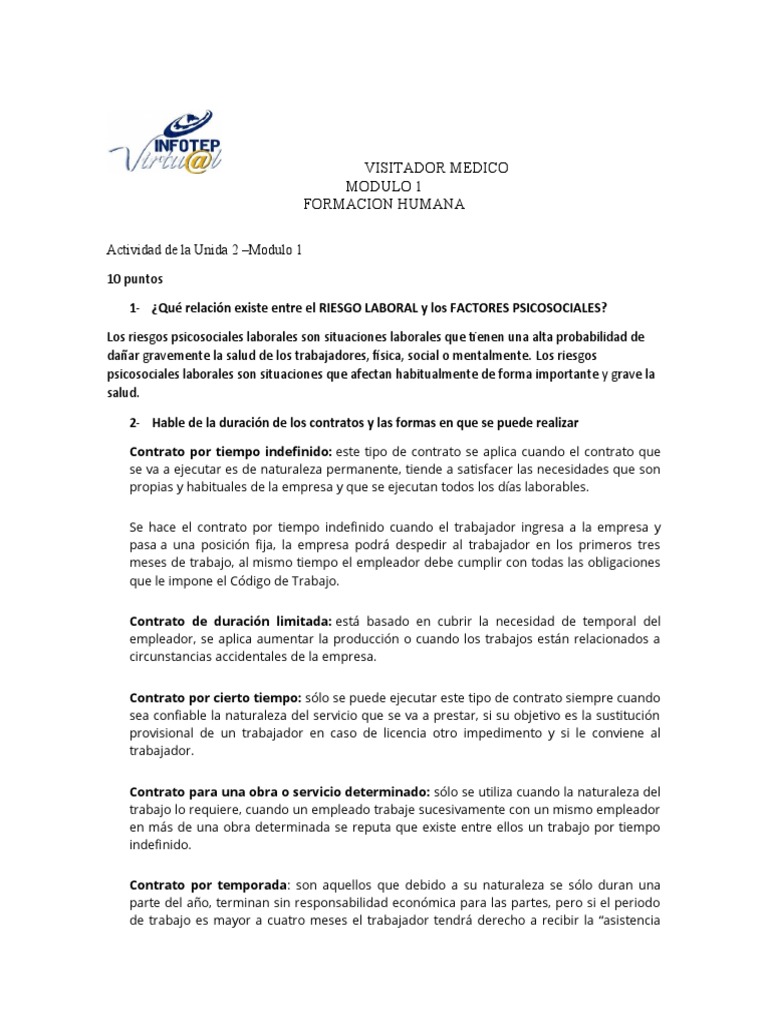 INFOTEP Virtu@l

VISITADOR MEDICO
MODULO 1
FORMACION HUMANA

Actividad de la Unida 2 –Modulo 1

10 puntos

1- ¿Qué relación existe entre el RIESGO LABORAL y los FACTORES PSICOSOCIALES?

Los riesgos psicosociales laborales son situaciones laborales que tienen una alta probabilidad de dañar gravemente la salud de los trabajadores, física, social o mentalmente. Los riesgos psicosociales laborales son situaciones que afectan habitualmente de forma importante y grave la salud.

2- Hable de la duración de los contratos y las formas en que se puede realizar

Contrato por tiempo indefinido: este tipo de contrato se aplica cuando el contrato que se va a ejecutar es de naturaleza permanente, tiende a satisfacer las necesidades que son propias y habituales de la empresa y que se ejecutan todos los días laborables.

Se hace el contrato por tiempo indefinido cuando el trabajador ingresa a la empresa y pasa a una posición fija, la empresa podrá despedir al trabajador en los primeros tres meses de trabajo, al mismo tiempo el empleador debe cumplir con todas las obligaciones que le impone el Código de Trabajo.

Contrato de duración limitada: está basado en cubrir la necesidad de temporal del empleador, se aplica aumentar la producción o cuando los trabajos están relacionados a circunstancias accidentales de la empresa.

Contrato por cierto tiempo: sólo se puede ejecutar este tipo de contrato siempre cuando sea confiable la naturaleza del servicio que se va a prestar, si su objetivo es la sustitución provisional de un trabajador en caso de licencia otro impedimento y si le conviene al trabajador.

Contrato para una obra o servicio determinado: sólo se utiliza cuando la naturaleza del trabajo lo requiere, cuando un empleado trabaje sucesivamente con un mismo empleador en más de una obra determinada se reputa que existe entre ellos un trabajo por tiempo indefinido.

Contrato por temporada: son aquellos que debido a su naturaleza se sólo duran una parte del año, terminan sin responsabilidad económica para las partes, pero si el periodo de trabajo es mayor a cuatro meses el trabajador tendrá derecho a recibir la “asistencia